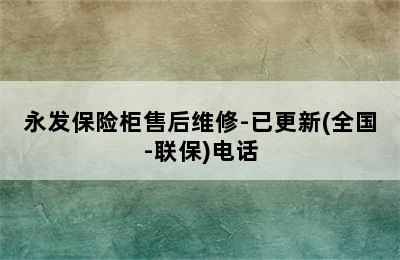 永发保险柜售后维修-已更新(全国-联保)电话